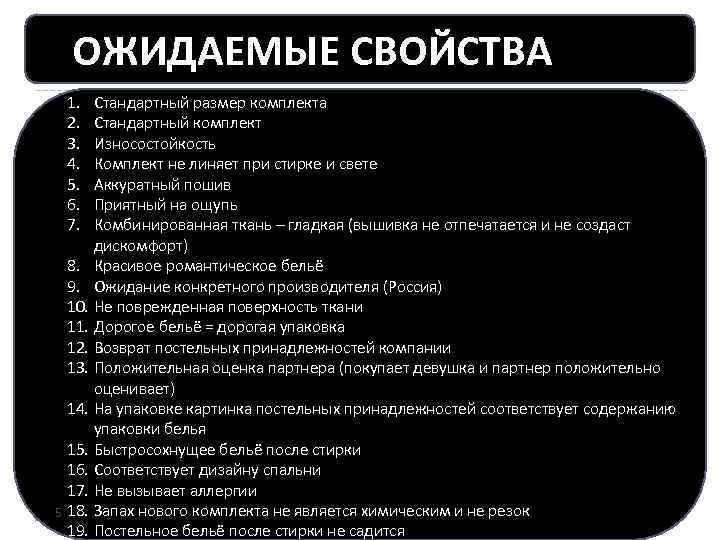 ОЖИДАЕМЫЕ СВОЙСТВА

1. Стандартный размер комплекта
2. Стандартный комплект
3. Износостойкость
4. Комплект не линяет при стирке и свете
5. Аккуратный пошив
6. Приятный на ощупь
7. Комбинированная ткань – гладкая (вышивка не отпечатается и не создаст дискомфорт)
8. Красивое романтическое бельё
9. Ожидание конкретного производителя (Россия)
10. Не поврежденная поверхность ткани
11. Дорогое бельё = дорогая упаковка
12. Возврат постельных принадлежностей компании
13. Положительная оценка партнера (покупает девушка и партнер положительно оценивает)
14. На упаковке картинка постельных принадлежностей соответствует содержанию упаковки белья
15. Быстросохнущее бельё после стирки
16. Соответствует дизайну спальни
17. Не вызывает аллергии
18. Запах нового комплекта не является химическим и не резок
19. Постельное бельё после стирки не садится

5